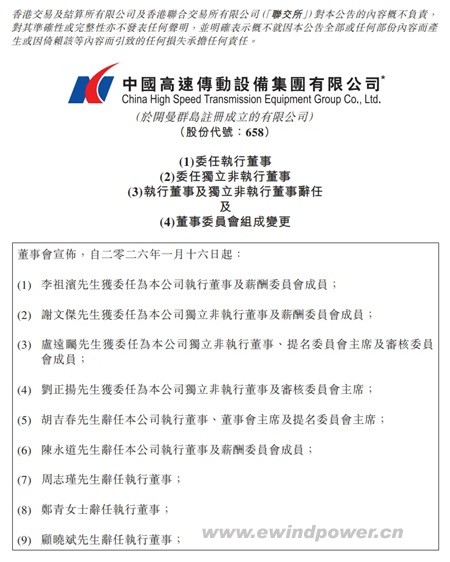 香港交易及結算所有限公司及香港聯合交易所有限公司(「聯交所」)對本公告的內容概不負責，對其準確性或完整性亦不發表任何聲明，並明確表示概不就因本公告全部或任何部份內容而產生或因倚賴該等內容而引致的任何損失承擔任何責任。

中國高速傳動設備集團有限公司*
China High Speed Transmission Equipment Group Co., Ltd.
(於開曼群島註冊成立的有限公司)
(股份代號：658)

(1)委任執行董事
(2)委任獨立非執行董事
(3)執行董事及獨立非執行董事辭任
及
(4)董事委員會組成變更

董事會宣佈，自二零二六年一月十六日起：

(1) 李祖濱先生獲委任為本公司執行董事及薪酬委員會成員；

(2) 謝文傑先生獲委任為本公司獨立非執行董事及薪酬委員會成員；

(3) 盧遠矚先生獲委任為本公司獨立非執行董事、提名委員會主席及審核委員會成員；

(4) 劉正揚先生獲委任為本公司獨立非執行董事及審核委員會主席；

(5) 胡吉春先生辭任本公司執行董事、董事會主席及提名委員會主席；

(6) 陳永道先生辭任本公司執行董事及薪酬委員會成員；

(7) 周志瑾先生辭任執行董事；

(8) 鄭青女士辭任執行董事；

(9) 顧曉斌先生辭任執行董事；

www.ewindpower.cn